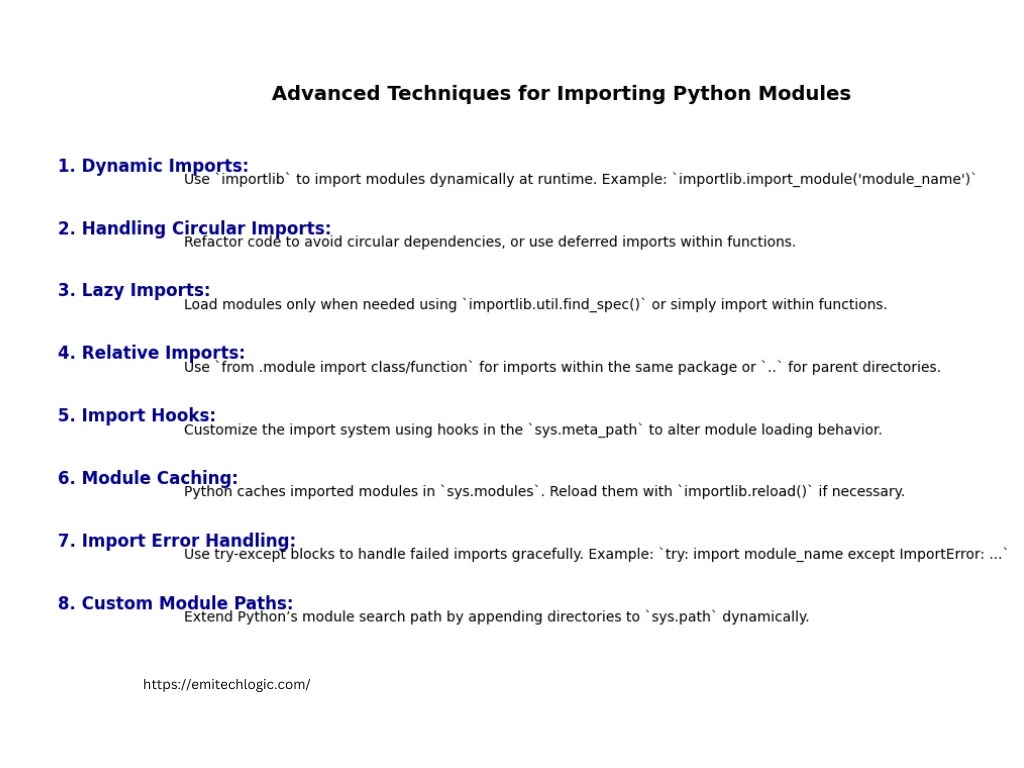 Advanced Techniques for Importing Python Modules

1. Dynamic Imports:
Use `importlib` to import modules dynamically at runtime. Example: `importlib.import_module('module_name')`

2. Handling Circular Imports:
Refactor code to avoid circular dependencies, or use deferred imports within functions.

3. Lazy Imports:
Load modules only when needed using `importlib.util.find_spec()` or simply import within functions.

4. Relative Imports:
Use `from .module import class/function` for imports within the same package or `..` for parent directories.

5. Import Hooks:
Customize the import system using hooks in the `sys.meta_path` to alter module loading behavior.

6. Module Caching:
Python caches imported modules in `sys.modules`. Reload them with `importlib.reload()` if necessary.

7. Import Error Handling:
Use try-except blocks to handle failed imports gracefully. Example: `try: import module_name except ImportError: ...`

8. Custom Module Paths:
Extend Python's module search path by appending directories to `sys.path` dynamically.

https://emitechlogic.com/